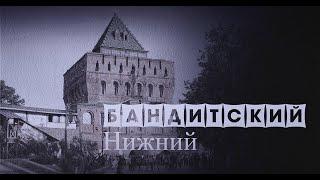 БАНДИТСКИЙ
Нижний